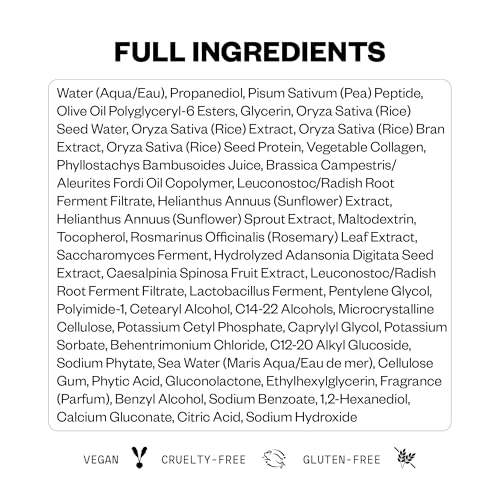 FULL INGREDIENTS

Water (Aqua/Eau), Propanediol, Pisum Sativum (Pea) Peptide, Olive Oil Polyglyceryl-6 Esters, Glycerin, Oryza Sativa (Rice) Seed Water, Oryza Sativa (Rice) Extract, Oryza Sativa (Rice) Bran Extract, Oryza Sativa (Rice) Seed Protein, Vegetable Collagen, Phyllostachys Bambusoides Juice, Brassica Campestris/ Aleurites Fordi Oil Copolymer, Leuconostoc/Radish Root Ferment Filtrate, Helianthus Annuus (Sunflower) Extract, Helianthus Annuus (Sunflower) Sprout Extract, Maltodextrin, Tocopherol, Rosmarinus Officinalis (Rosemary) Leaf Extract, Saccharomyces Ferment, Hydrolyzed Adansonia Digitata Seed Extract, Caesalpinia Spinosa Fruit Extract, Leuconostoc/Radish Root Ferment Filtrate, Lactobacillus Ferment, Pentylene Glycol, Polyimide-1, Cetearyl Alcohol, C14-22 Alcohols, Microcrystalline Cellulose, Potassium Cetyl Phosphate, Caprylyl Glycol, Potassium Sorbate, Behentrimonium Chloride, C12-20 Alkyl Glucoside, Sodium Phytate, Sea Water (Maris Aqua/Eau de mer), Cellulose Gum, Phytic Acid, Gluconolactone, Ethylhexylglycerin, Fragrance (Parfum), Benzyl Alcohol, Sodium Benzoate, 1,2-Hexanediol, Calcium Gluconate, Citric Acid, Sodium Hydroxide

VEGAN CRUELTY-FREE GLUTEN-FREE